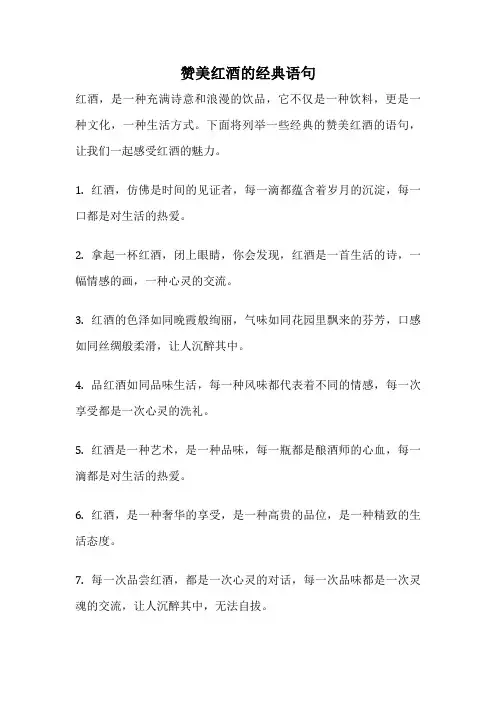 赞美红酒的经典语句

红酒，是一种充满诗意和浪漫的饮品，它不仅是一种饮料，更是一种文化，一种生活方式。下面将列举一些经典的赞美红酒的语句，让我们一起感受红酒的魅力。

1. 红酒，仿佛是时间的见证者，每一滴都蕴含着岁月的沉淀，每一口都是对生活的热爱。

2. 拿起一杯红酒，闭上眼睛，你会发现，红酒是一首生活的诗，一幅情感的画，一种心灵的交流。

3. 红酒的色泽如同晚霞般绚丽，气味如同花园里飘来的芬芳，口感如同丝绸般柔滑，让人沉醉其中。

4. 品红酒如同品味生活，每一种风味都代表着不同的情感，每一次享受都是一次心灵的洗礼。

5. 红酒是一种艺术，是一种品味，每一瓶都是酿酒师的心血，每一滴都是对生活的热爱。

6. 红酒，是一种奢华的享受，是一种高贵的品位，是一种精致的生活态度。

7. 每一次品尝红酒，都是一次心灵的对话，每一次品味都是一次灵魂的交流，让人沉醉其中，无法自拔。